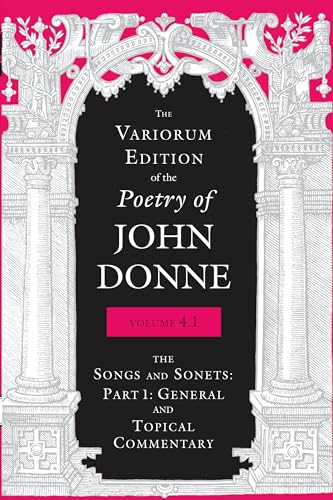 THE
VARIORUM
EDITION
of the
Poetry of
JOHN
DONNE

VOLUME 4.1

THE
SONGS AND SONETS:
PART 1: GENERAL
AND
TOPICAL
COMMENTARY